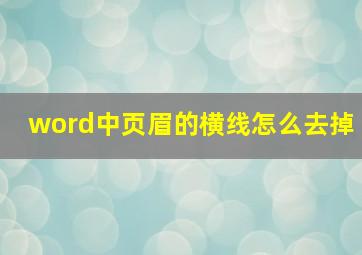 word中页眉的横线怎么去掉